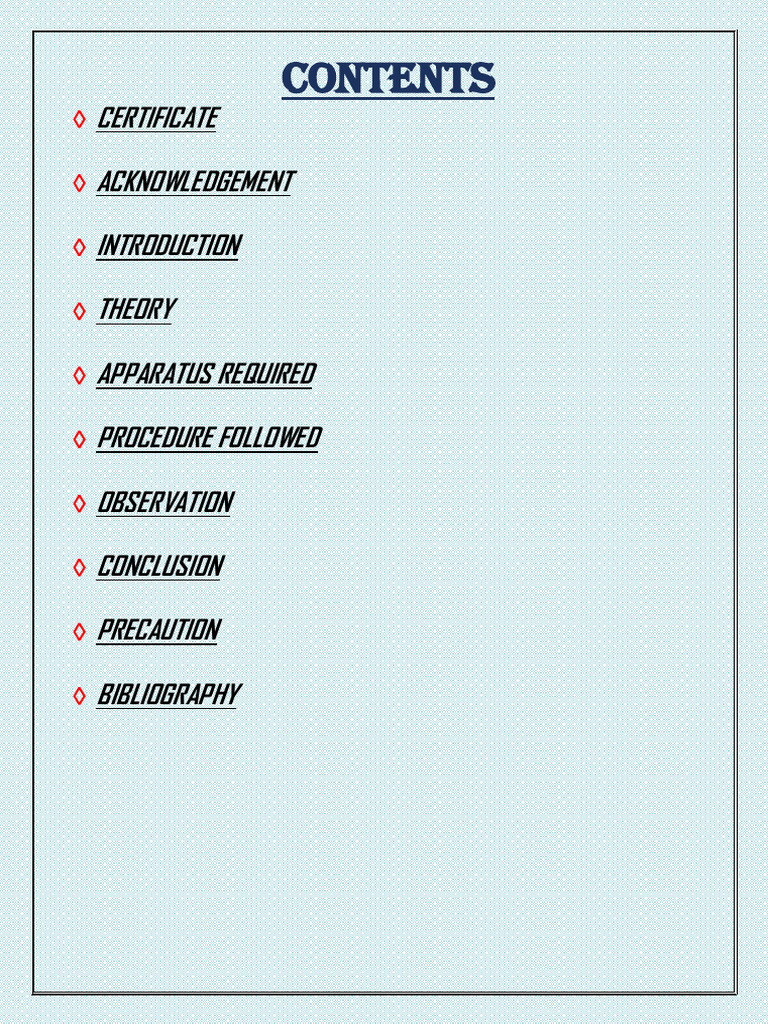 CONTENTS

◊ CERTIFICATE

◊ ACKNOWLEDGEMENT

◊ INTRODUCTION

◊ THEORY

◊ APPARATUS REQUIRED

◊ PROCEDURE FOLLOWED

◊ OBSERVATION

◊ CONCLUSION

◊ PRECAUTION

◊ BIBLIOGRAPHY